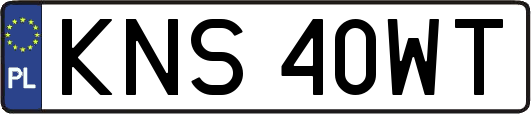 PL
KNS 40WT